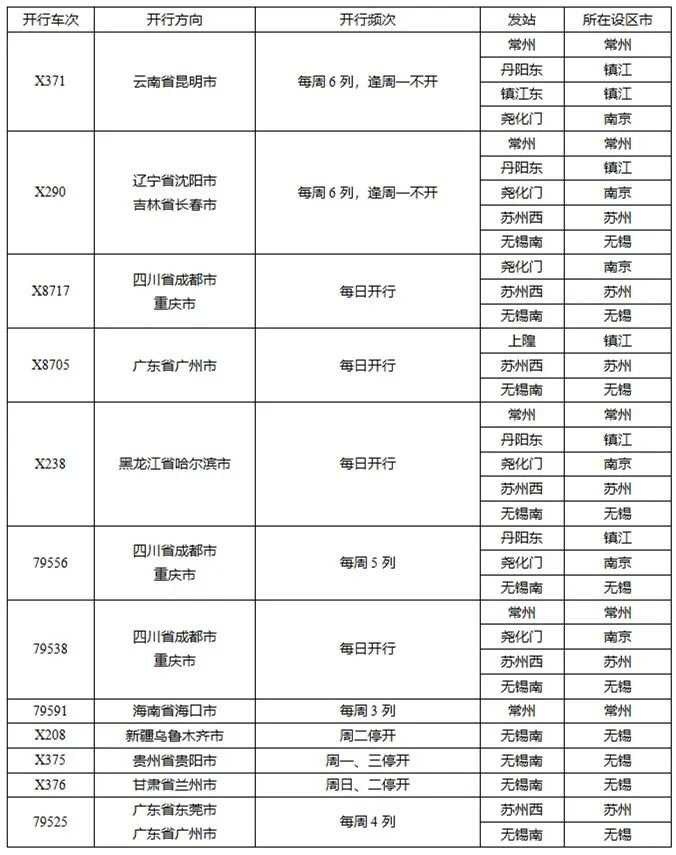 | 开行车次 | 开行方向 | 开行频次 | 发站 | 所在设区市 |
|---|---|---|---|---|
| X371 | 云南省昆明市 | 每周 6 列，逢周一不开 | 常州 | 常州 |
| | | | 丹阳东 | 镇江 |
| | | | 镇江东 | 镇江 |
| | | | 尧化门 | 南京 |
| X290 | 辽宁省沈阳市 吉林省长春市 | 每周 6 列，逢周一不开 | 常州 | 常州 |
| | | | 丹阳东 | 镇江 |
| | | | 尧化门 | 南京 |
| | | | 苏州西 | 苏州 |
| | | | 无锡南 | 无锡 |
| X8717 | 四川省成都市 重庆市 | 每日开行 | 尧化门 | 南京 |
| | | | 苏州西 | 苏州 |
| | | | 无锡南 | 无锡 |
| X8705 | 广东省广州市 | 每日开行 | 上隍 | 镇江 |
| | | | 苏州西 | 苏州 |
| | | | 无锡南 | 无锡 |
| X238 | 黑龙江省哈尔滨市 | 每日开行 | 常州 | 常州 |
| | | | 丹阳东 | 镇江 |
| | | | 尧化门 | 南京 |
| | | | 苏州西 | 苏州 |
| | | | 无锡南 | 无锡 |
| 79556 | 四川省成都市 重庆市 | 每周 5 列 | 丹阳东 | 镇江 |
| | | | 尧化门 | 南京 |
| | | | 无锡南 | 无锡 |
| 79538 | 四川省成都市 重庆市 | 每日开行 | 常州 | 常州 |
| | | | 尧化门 | 南京 |
| | | | 苏州西 | 苏州 |
| | | | 无锡南 | 无锡 |
| 79591 | 海南省海口市 | 每周 3 列 | 常州 | 常州 |
| X208 | 新疆乌鲁木齐市 | 周二停开 | 无锡南 | 无锡 |
| X375 | 贵州省贵阳市 | 周一、三停开 | 无锡南 | 无锡 |
| X376 | 甘肃省兰州市 | 周日、二停开 | 无锡南 | 无锡 |
| 79525 | 广东省东莞市 广东省广州市 | 每周 4 列 | 苏州西 | 苏州 |
| | | | 无锡南 | 无锡 |